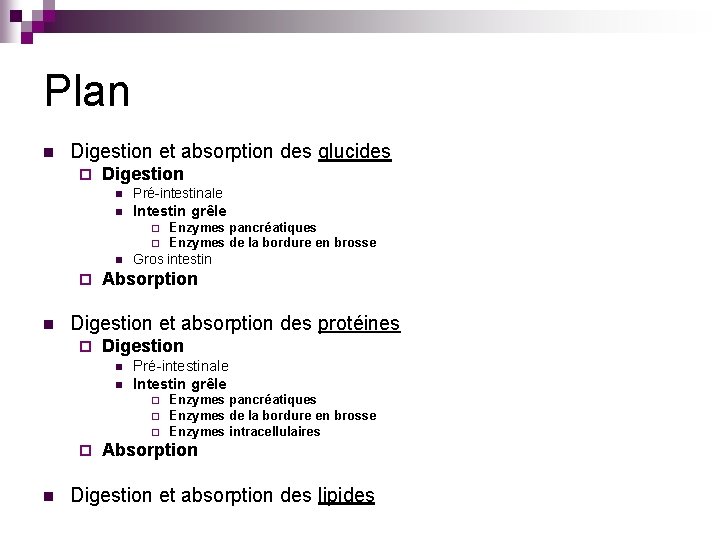 Plan

Digestion et absorption des glucides
Digestion
Pré-intestinale
Intestin grêle
Enzymes pancréatiques
Enzymes de la bordure en brosse
Gros intestin
Absorption

Digestion et absorption des protéines
Digestion
Pré-intestinale
Intestin grêle
Enzymes pancréatiques
Enzymes de la bordure en brosse
Enzymes intracellulaires
Absorption

Digestion et absorption des lipides